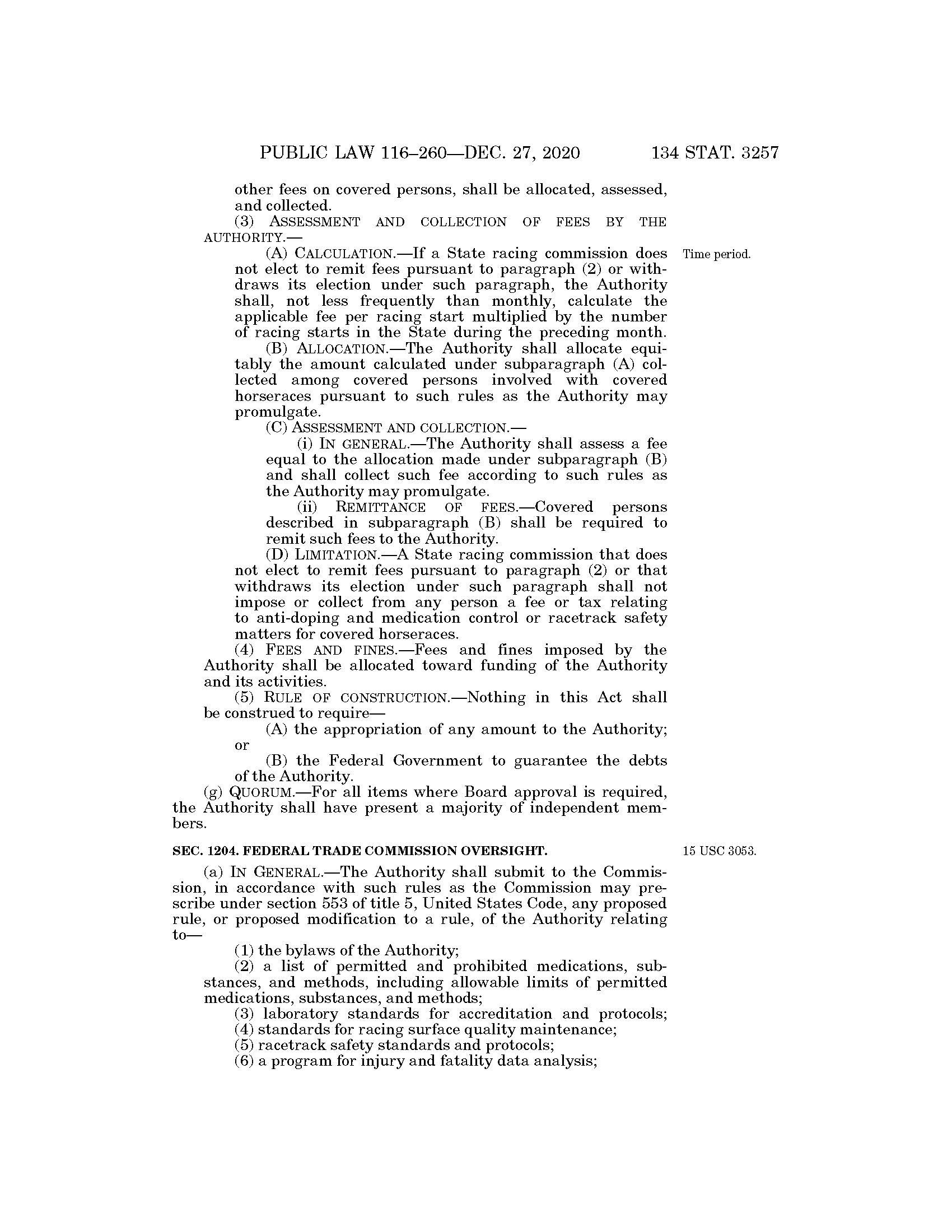 PUBLIC LAW 116–260—DEC. 27, 2020 134 STAT. 3257

other fees on covered persons, shall be allocated, assessed, and collected.

(3) ASSESSMENT AND COLLECTION OF FEES BY THE AUTHORITY.—

(A) CALCULATION.—If a State racing commission does not elect to remit fees pursuant to paragraph (2) or withdraws its election under such paragraph, the Authority shall, not less frequently than monthly, calculate the applicable fee per racing start multiplied by the number of racing starts in the State during the preceding month.

Time period.

(B) ALLOCATION.—The Authority shall allocate equitably the amount calculated under subparagraph (A) collected among covered persons involved with covered horseraces pursuant to such rules as the Authority may promulgate.

(C) ASSESSMENT AND COLLECTION.—

(i) IN GENERAL.—The Authority shall assess a fee equal to the allocation made under subparagraph (B) and shall collect such fee according to such rules as the Authority may promulgate.

(ii) REMITTANCE OF FEES.—Covered persons described in subparagraph (B) shall be required to remit such fees to the Authority.

(D) LIMITATION.—A State racing commission that does not elect to remit fees pursuant to paragraph (2) or that withdraws its election under such paragraph shall not impose or collect from any person a fee or tax relating to anti-doping and medication control or racetrack safety matters for covered horseraces.

(4) FEES AND FINES.—Fees and fines imposed by the Authority shall be allocated toward funding of the Authority and its activities.

(5) RULE OF CONSTRUCTION.—Nothing in this Act shall be construed to require—

(A) the appropriation of any amount to the Authority; or

(B) the Federal Government to guarantee the debts of the Authority.

(g) QUORUM.—For all items where Board approval is required, the Authority shall have present a majority of independent members.

SEC. 1204. FEDERAL TRADE COMMISSION OVERSIGHT.

15 USC 3053.

(a) IN GENERAL.—The Authority shall submit to the Commission, in accordance with such rules as the Commission may prescribe under section 553 of title 5, United States Code, any proposed rule, or proposed modification to a rule, of the Authority relating to—

(1) the bylaws of the Authority;

(2) a list of permitted and prohibited medications, substances, and methods, including allowable limits of permitted medications, substances, and methods;

(3) laboratory standards for accreditation and protocols;

(4) standards for racing surface quality maintenance;

(5) racetrack safety standards and protocols;

(6) a program for injury and fatality data analysis;